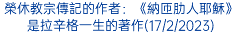 榮休教宗傳記的作者：《納匝肋人耶穌》是拉辛格一生的著作(17/2/2023)